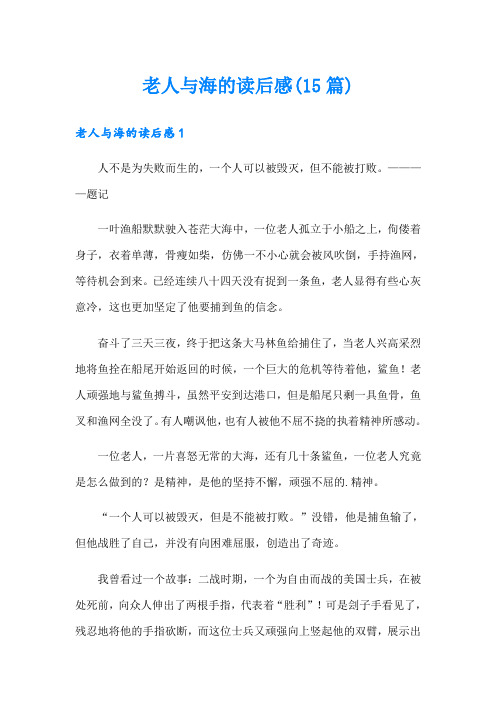 老人与海的读后感(15篇)

老人与海的读后感1

人不是为失败而生的，一个人可以被毁灭，但不能被打败。————题记

一叶渔船默默驶入苍茫大海中，一位老人孤立于小船之上，佝偻着身子，衣着单薄，骨瘦如柴，仿佛一不小心就会被风吹倒，手持渔网，等待机会到来。已经连续八十四天没有捉到一条鱼，老人显得有些心灰意冷，这也更加坚定了他要捕到鱼的信念。

奋斗了三天三夜，终于把这条大马林鱼给捕住了，当老人兴高采烈地将鱼拴在船尾开始返回的时候，一个巨大的危机等待着他，鲨鱼！老人顽强地与鲨鱼搏斗，虽然平安到达港口，但是船尾只剩一具鱼骨，鱼叉和渔网全没了。有人嘲讽他，也有人被他不屈不挠的执着精神所感动。

一位老人，一片喜怒无常的大海，还有几十条鲨鱼，一位老人究竟是怎么做到的？是精神，是他的坚持不懈，顽强不屈的.精神。

“一个人可以被毁灭，但是不能被打败。”没错，他是捕鱼输了，但他战胜了自己，并没有向困难屈服，创造出了奇迹。

我曾看过一个故事：二战时期，一个为自由而战的美国士兵，在被处死前，向众人伸出了两根手指，代表着“胜利”！可是刽子手看见了，残忍地将他的手指砍断，而这位士兵又顽强向上竖起他的双臂，展示出